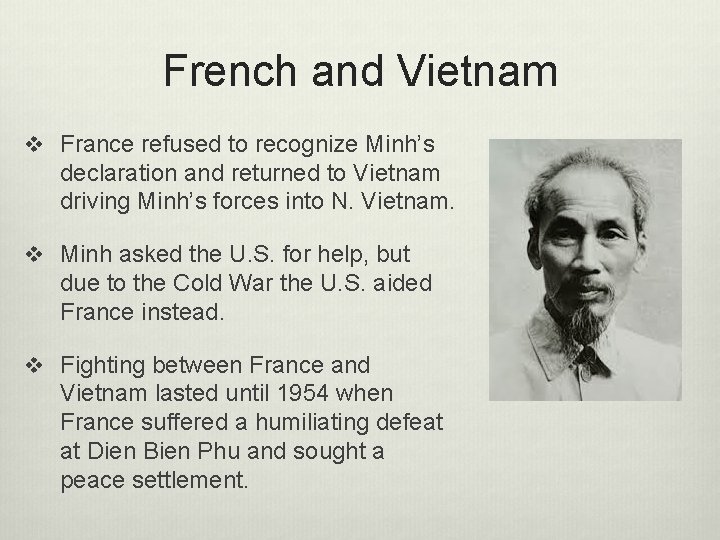 French and Vietnam

❖ France refused to recognize Minh's declaration and returned to Vietnam driving Minh's forces into N. Vietnam.

❖ Minh asked the U.S. for help, but due to the Cold War the U.S. aided France instead.

❖ Fighting between France and Vietnam lasted until 1954 when France suffered a humiliating defeat at Dien Bien Phu and sought a peace settlement.